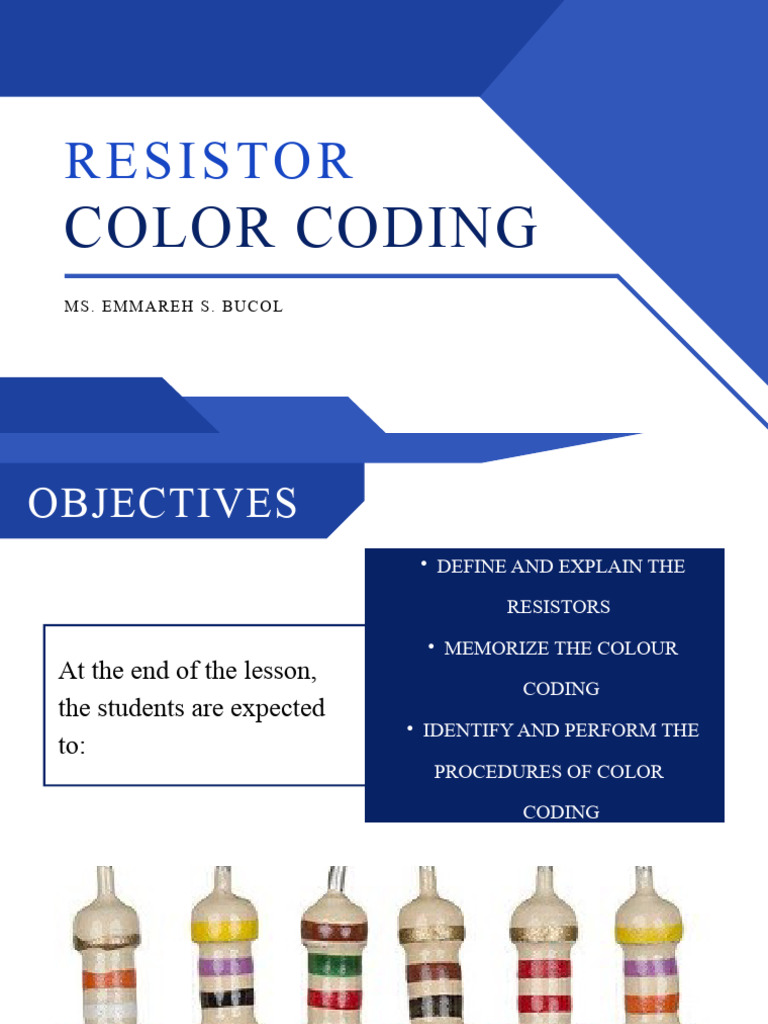 RESISTOR
COLOR CODING

MS. EMMAREH S. BUCOL

OBJECTIVES

At the end of the lesson, the students are expected to:

• DEFINE AND EXPLAIN THE RESISTORS
• MEMORIZE THE COLOUR CODING
• IDENTIFY AND PERFORM THE PROCEDURES OF COLOR CODING